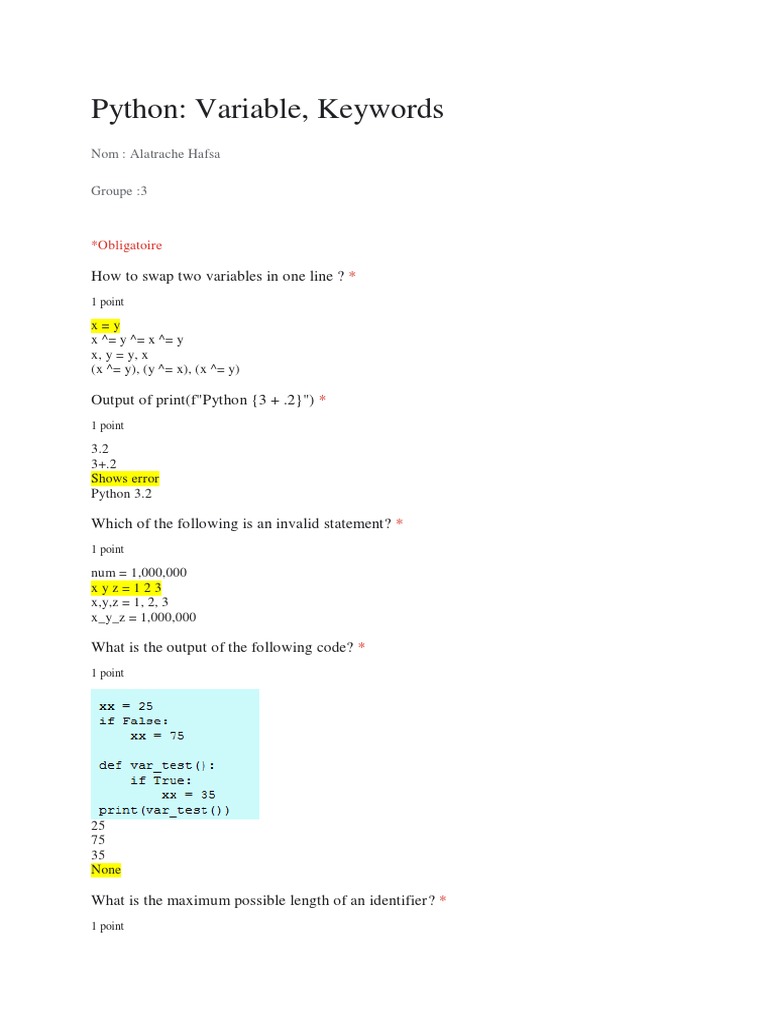 Python: Variable, Keywords

Nom : Alatrache Hafsa

Groupe :3

*Obligatoire

How to swap two variables in one line ? *

1 point

x = y
x ^= y ^= x ^= y
x, y = y, x
(x ^= y), (y ^= x), (x ^= y)

Output of print(f"Python {3 + .2}") *

1 point

3.2
3+.2
Shows error
Python 3.2

Which of the following is an invalid statement? *

1 point

num = 1,000,000
x y z = 1 2 3
x,y,z = 1, 2, 3
x_y_z = 1,000,000

What is the output of the following code? *

1 point

xx = 25
if False:
    xx = 75

def var_test():
    if True:
        xx = 35
print(var_test())

25
75
35
None

What is the maximum possible length of an identifier? *

1 point